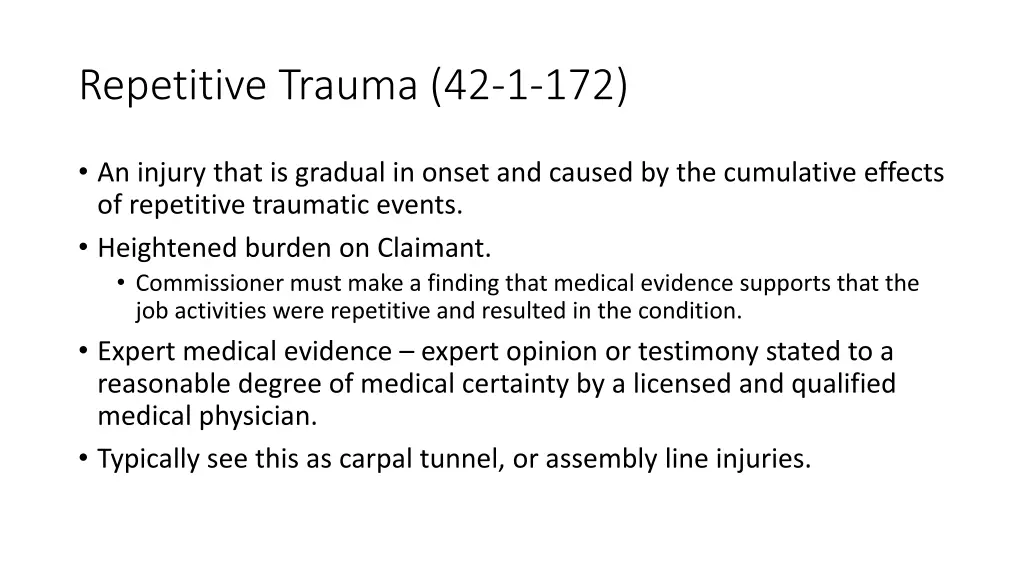 Repetitive Trauma (42-1-172)

• An injury that is gradual in onset and caused by the cumulative effects of repetitive traumatic events.
• Heightened burden on Claimant.
  • Commissioner must make a finding that medical evidence supports that the job activities were repetitive and resulted in the condition.
• Expert medical evidence – expert opinion or testimony stated to a reasonable degree of medical certainty by a licensed and qualified medical physician.
• Typically see this as carpal tunnel, or assembly line injuries.